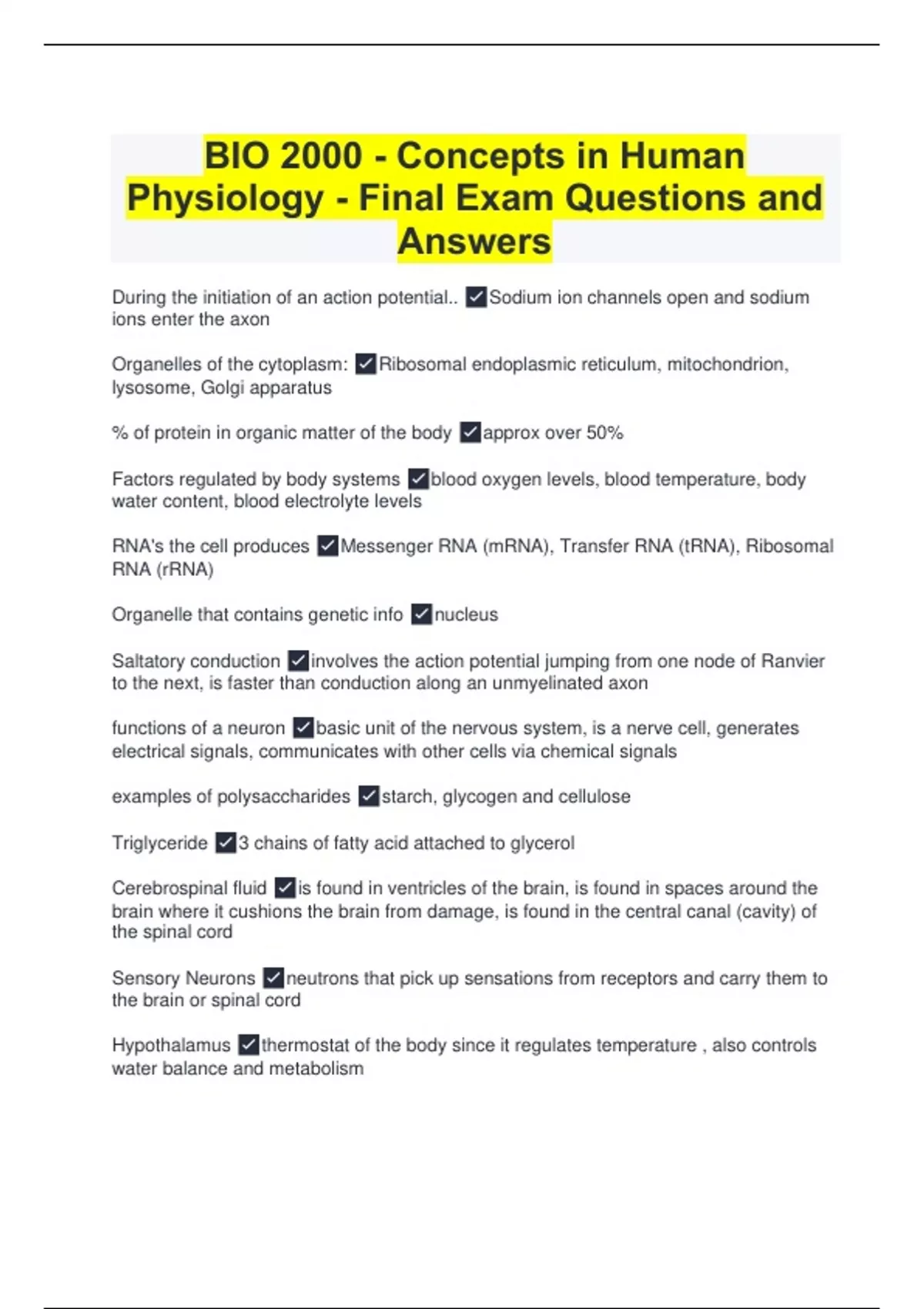 BIO 2000 - Concepts in Human Physiology - Final Exam Questions and Answers

During the initiation of an action potential.. ✓Sodium ion channels open and sodium ions enter the axon

Organelles of the cytoplasm: ✓Ribosomal endoplasmic reticulum, mitochondrion, lysosome, Golgi apparatus

% of protein in organic matter of the body ✓approx over 50%

Factors regulated by body systems ✓blood oxygen levels, blood temperature, body water content, blood electrolyte levels

RNA's the cell produces ✓Messenger RNA (mRNA), Transfer RNA (tRNA), Ribosomal RNA (rRNA)

Organelle that contains genetic info ✓nucleus

Saltatory conduction ✓involves the action potential jumping from one node of Ranvier to the next, is faster than conduction along an unmyelinated axon

functions of a neuron ✓basic unit of the nervous system, is a nerve cell, generates electrical signals, communicates with other cells via chemical signals

examples of polysaccharides ✓starch, glycogen and cellulose

Triglyceride ✓3 chains of fatty acid attached to glycerol

Cerebrospinal fluid ✓is found in ventricles of the brain, is found in spaces around the brain where it cushions the brain from damage, is found in the central canal (cavity) of the spinal cord

Sensory Neurons ✓neutrons that pick up sensations from receptors and carry them to the brain or spinal cord

Hypothalamus ✓thermostat of the body since it regulates temperature , also controls water balance and metabolism